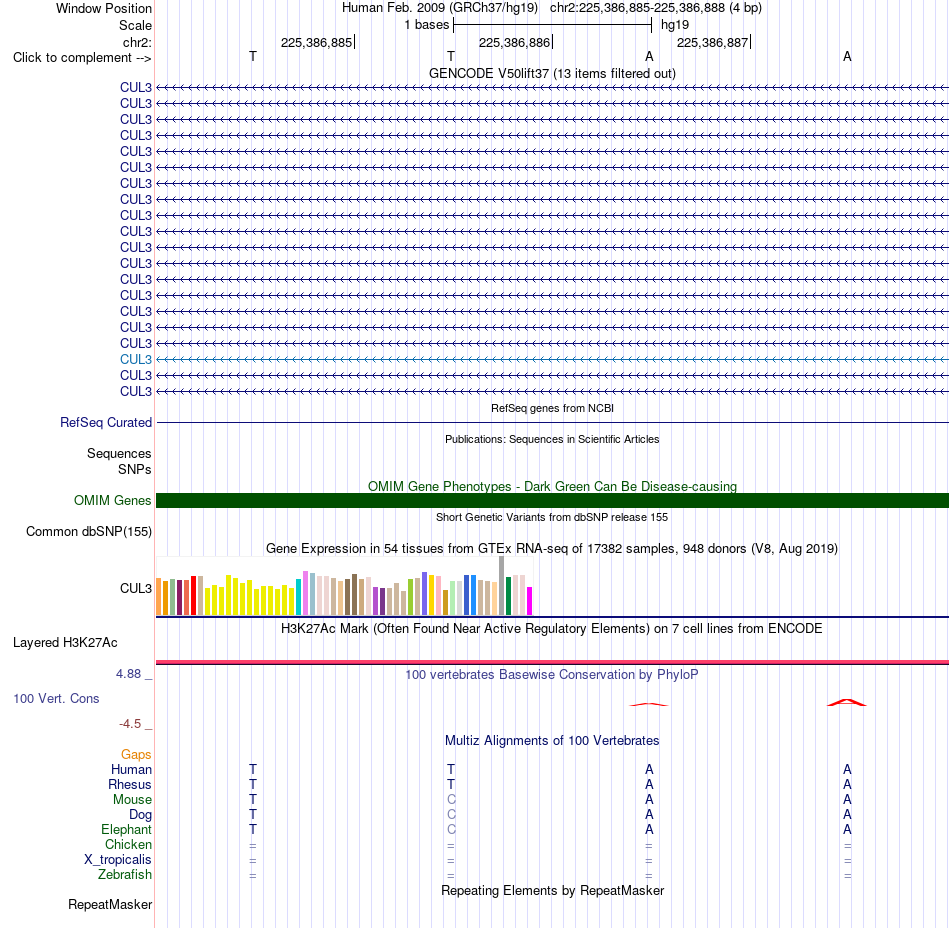 Window Position Human Feb. 2009 (GRCh37/hg19) chr2:225,386,885-225,386,888 (4 bp)
Scale 1 bases hg19
chr2: 225,386,885 225,386,886 225,386,887
Click to complement --> T T A A
GENCODE V50lift37 (13 items filtered out)
CUL3
CUL3
CUL3
CUL3
CUL3
CUL3
CUL3
CUL3
CUL3
CUL3
CUL3
CUL3
CUL3
CUL3
CUL3
CUL3
CUL3
CUL3
CUL3
CUL3
RefSeq genes from NCBI
RefSeq Curated
Publications: Sequences in Scientific Articles
Sequences
SNPs
OMIM Gene Phenotypes - Dark Green Can Be Disease-causing
OMIM Genes
Short Genetic Variants from dbSNP release 155
Common dbSNP(155)
Gene Expression in 54 tissues from GTEx RNA-seq of 17382 samples, 948 donors (V8, Aug 2019)
CUL3
H3K27Ac Mark (Often Found Near Active Regulatory Elements) on 7 cell lines from ENCODE
Layered H3K27Ac
4.88 _ 100 vertebrates Basewise Conservation by PhyloP
100 Vert. Cons
-4.5 _
Multiz Alignments of 100 Vertebrates
Gaps
Human T T A A
Rhesus T T A A
Mouse T C A A
Dog T C A A
Elephant T C A A
Chicken = = = =
X_tropicalis = = = =
Zebrafish = = = =
Repeating Elements by RepeatMasker
RepeatMasker